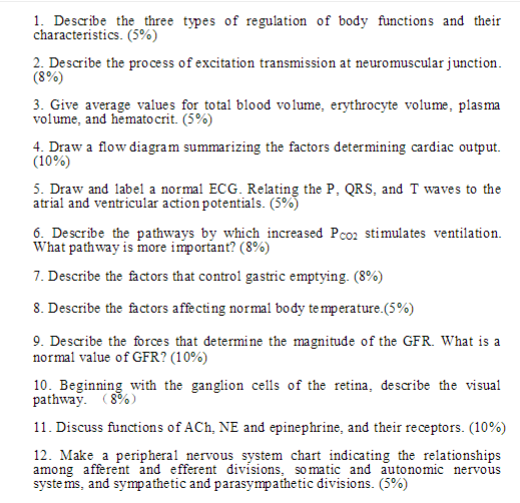 1. Describe the three types of regulation of body functions and their characteristics. (5%)

2. Describe the process of excitation transmission at neuromuscular junction. (8%)

3. Give average values for total blood volume, erythrocyte volume, plasma volume, and hematocrit. (5%)

4. Draw a flow diagram summarizing the factors determining cardiac output. (10%)

5. Draw and label a normal ECG. Relating the P, QRS, and T waves to the atrial and ventricular action potentials. (5%)

6. Describe the pathways by which increased $P_{CO2}$ stimulates ventilation. What pathway is more important? (8%)

7. Describe the factors that control gastric emptying. (8%)

8. Describe the factors affecting normal body temperature.(5%)

9. Describe the forces that determine the magnitude of the GFR. What is a normal value of GFR? (10%)

10. Beginning with the ganglion cells of the retina, describe the visual pathway. （8%）

11. Discuss functions of ACh, NE and epinephrine, and their receptors. (10%)

12. Make a peripheral nervous system chart indicating the relationships among afferent and efferent divisions, somatic and autonomic nervous systems, and sympathetic and parasympathetic divisions. (5%)